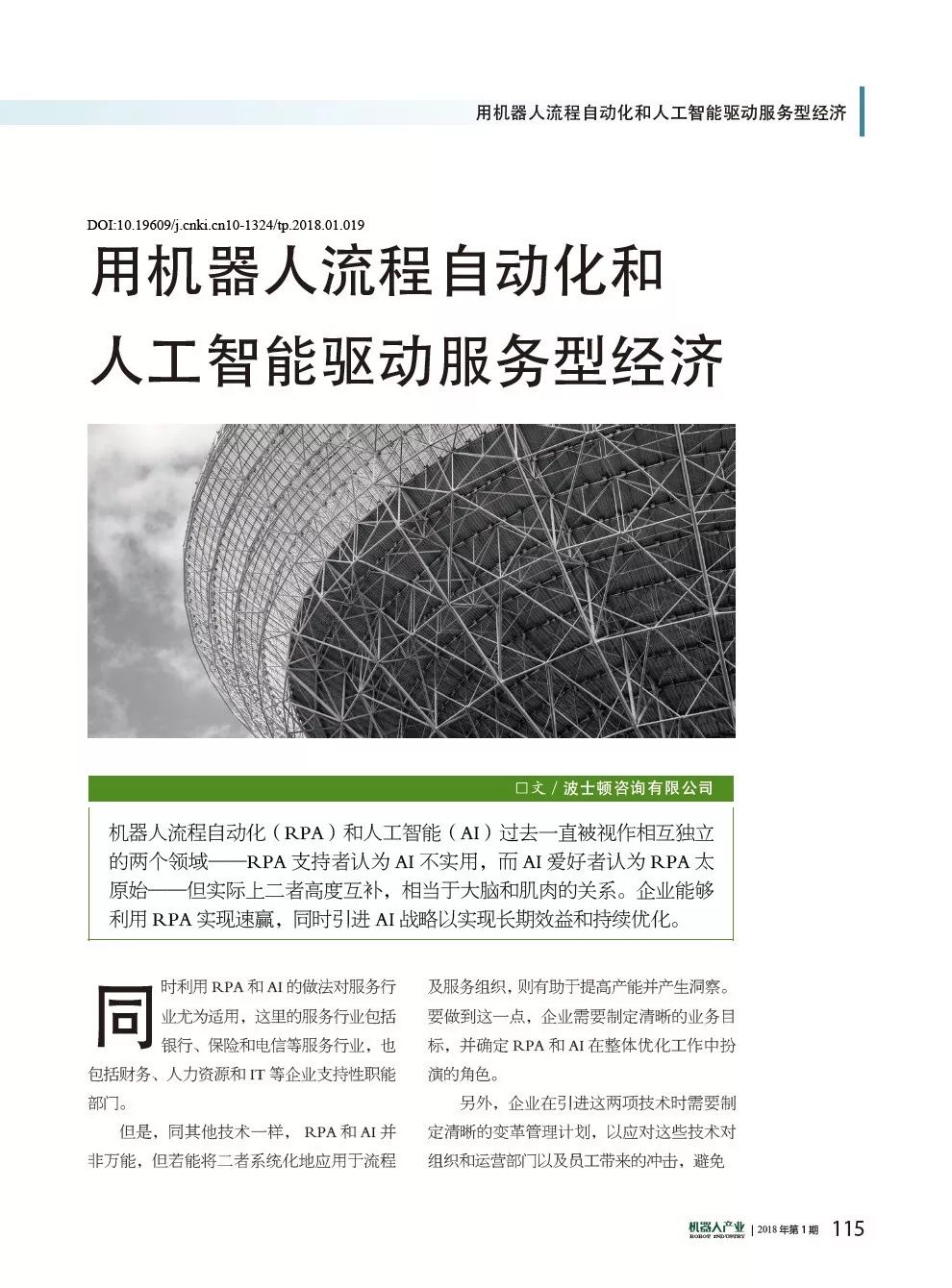 用机器人流程自动化和人工智能驱动服务型经济

DOI:10.19609/j.cnki.cn10-1324/tp.2018.01.019

用机器人流程自动化和人工智能驱动服务型经济

□文 / 波士顿咨询有限公司

机器人流程自动化（RPA）和人工智能（AI）过去一直被视作相互独立的两个领域——RPA 支持者认为 AI 不实用，而 AI 爱好者认为 RPA 太原始——但实际上二者高度互补，相当于大脑和肌肉的关系。企业能够利用 RPA 实现速赢，同时引进 AI 战略以实现长期效益和持续优化。

同时利用 RPA 和 AI 的做法对服务行业尤为适用，这里的服务行业包括银行、保险和电信等服务行业，也包括财务、人力资源和 IT 等企业支持性职能部门。

但是，同其他技术一样， RPA 和 AI 并非万能，但若能将二者系统化地应用于流程及服务组织，则有助于提高产能并产生洞察。要做到这一点，企业需要制定清晰的业务目标，并确定 RPA 和 AI 在整体优化工作中扮演的角色。

另外，企业在引进这两项技术时需要制定清晰的变革管理计划，以应对这些技术对组织和运营部门以及员工带来的冲击，避免

机器人产业 ROBOT INDUSTRY | 2018 年第 1 期 115